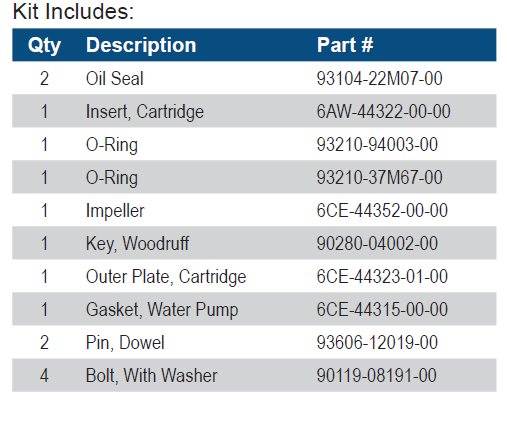 Kit Includes:

| Qty | Description | Part # |
|---|---|---|
| 2 | Oil Seal | 93104-22M07-00 |
| 1 | Insert, Cartridge | 6AW-44322-00-00 |
| 1 | O-Ring | 93210-94003-00 |
| 1 | O-Ring | 93210-37M67-00 |
| 1 | Impeller | 6CE-44352-00-00 |
| 1 | Key, Woodruff | 90280-04002-00 |
| 1 | Outer Plate, Cartridge | 6CE-44323-01-00 |
| 1 | Gasket, Water Pump | 6CE-44315-00-00 |
| 2 | Pin, Dowel | 93606-12019-00 |
| 4 | Bolt, With Washer | 90119-08191-00 |